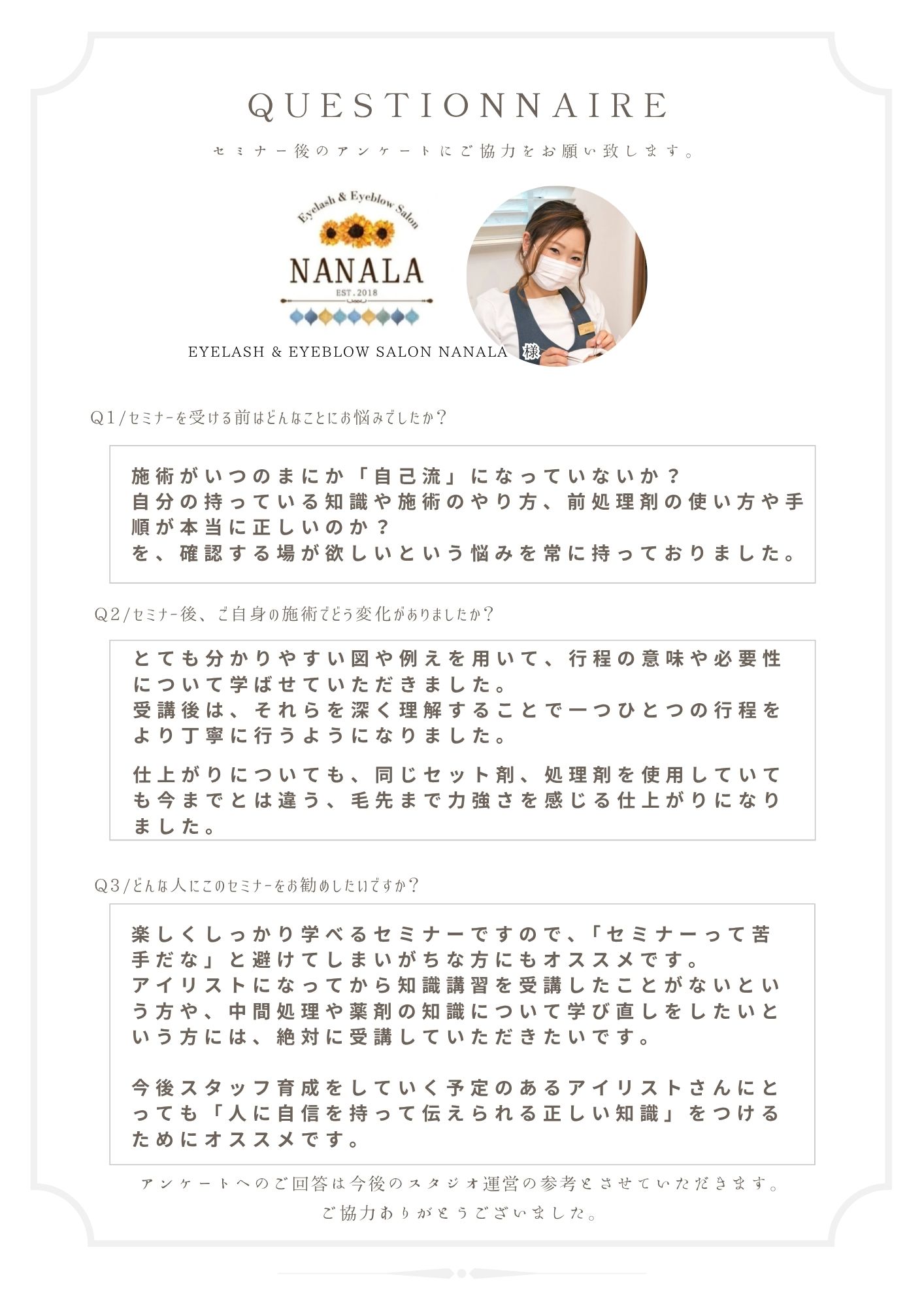 QUESTIONNAIRE

セミナー後のアンケートにご協力をお願い致します。

Eyelash & Eyeblow Salon
NANALA
EST.2018

EYELASH & EYEBLOW SALON NANALA　様

Q1/セミナーを受ける前はどんなことにお悩みでしたか？

施術がいつのまにか「自己流」になっていないか？
自分の持っている知識や施術のやり方、前処理剤の使い方や手順が本当に正しいのか？
を、確認する場が欲しいという悩みを常に持っておりました。

Q2/セミナー後、ご自身の施術でどう変化がありましたか？

とても分かりやすい図や例えを用いて、行程の意味や必要性について学ばせていただきました。
受講後は、それらを深く理解することで一つひとつの行程をより丁寧に行うようになりました。

仕上がりについても、同じセット剤、処理剤を使用していても今までとは違う、毛先まで力強さを感じる仕上がりになりました。

Q3/どんな人にこのセミナーをお勧めしたいですか？

楽しくしっかり学べるセミナーですので、「セミナーって苦手だな」と避けてしまいがちな方にもオススメです。
アイリストになってから知識講習を受講したことがないという方や、中間処理や薬剤の知識について学び直しをしたいという方には、絶対に受講していただきたいです。

今後スタッフ育成をしていく予定のあるアイリストさんにとっても「人に自信を持って伝えられる正しい知識」をつけるためにオススメです。

アンケートへのご回答は今後のスタジオ運営の参考とさせていただきます。
ご協力ありがとうございました。